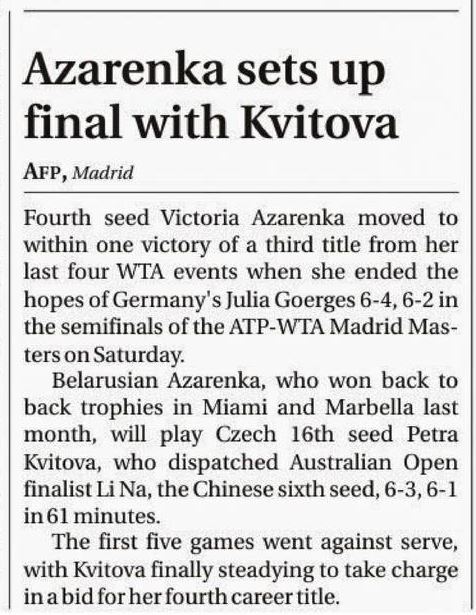 Azarenka sets up final with Kvitova

AFP, Madrid

Fourth seed Victoria Azarenka moved to within one victory of a third title from her last four WTA events when she ended the hopes of Germany's Julia Goerges 6-4, 6-2 in the semifinals of the ATP-WTA Madrid Masters on Saturday.

Belarusian Azarenka, who won back to back trophies in Miami and Marbella last month, will play Czech 16th seed Petra Kvitova, who dispatched Australian Open finalist Li Na, the Chinese sixth seed, 6-3, 6-1 in 61 minutes.

The first five games went against serve, with Kvitova finally steadying to take charge in a bid for her fourth career title.